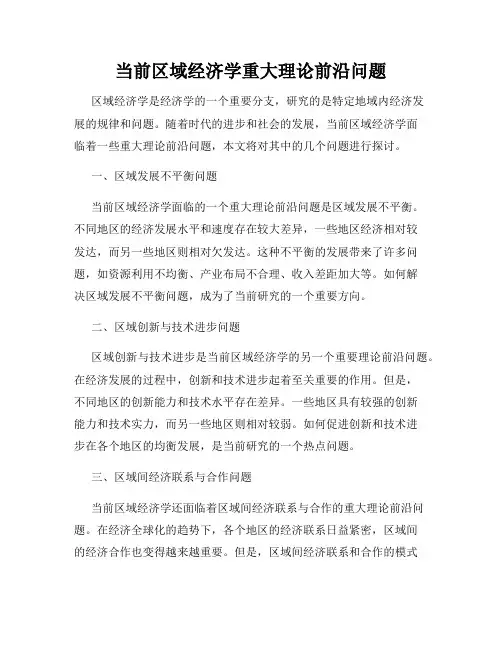 当前区域经济学重大理论前沿问题

区域经济学是经济学的一个重要分支，研究的是特定地域内经济发展的规律和问题。随着时代的进步和社会的发展，当前区域经济学面临着一些重大理论前沿问题，本文将对其中的几个问题进行探讨。

一、区域发展不平衡问题

当前区域经济学面临的一个重大理论前沿问题是区域发展不平衡。不同地区的经济发展水平和速度存在较大差异，一些地区经济相对较发达，而另一些地区则相对欠发达。这种不平衡的发展带来了许多问题，如资源利用不均衡、产业布局不合理、收入差距加大等。如何解决区域发展不平衡问题，成为了当前研究的一个重要方向。

二、区域创新与技术进步问题

区域创新与技术进步是当前区域经济学的另一个重要理论前沿问题。在经济发展的过程中，创新和技术进步起着至关重要的作用。但是，不同地区的创新能力和技术水平存在差异。一些地区具有较强的创新能力和技术实力，而另一些地区则相对较弱。如何促进创新和技术进步在各个地区的均衡发展，是当前研究的一个热点问题。

三、区域间经济联系与合作问题

当前区域经济学还面临着区域间经济联系与合作的重大理论前沿问题。在经济全球化的趋势下，各个地区的经济联系日益紧密，区域间的经济合作也变得越来越重要。但是，区域间经济联系和合作的模式